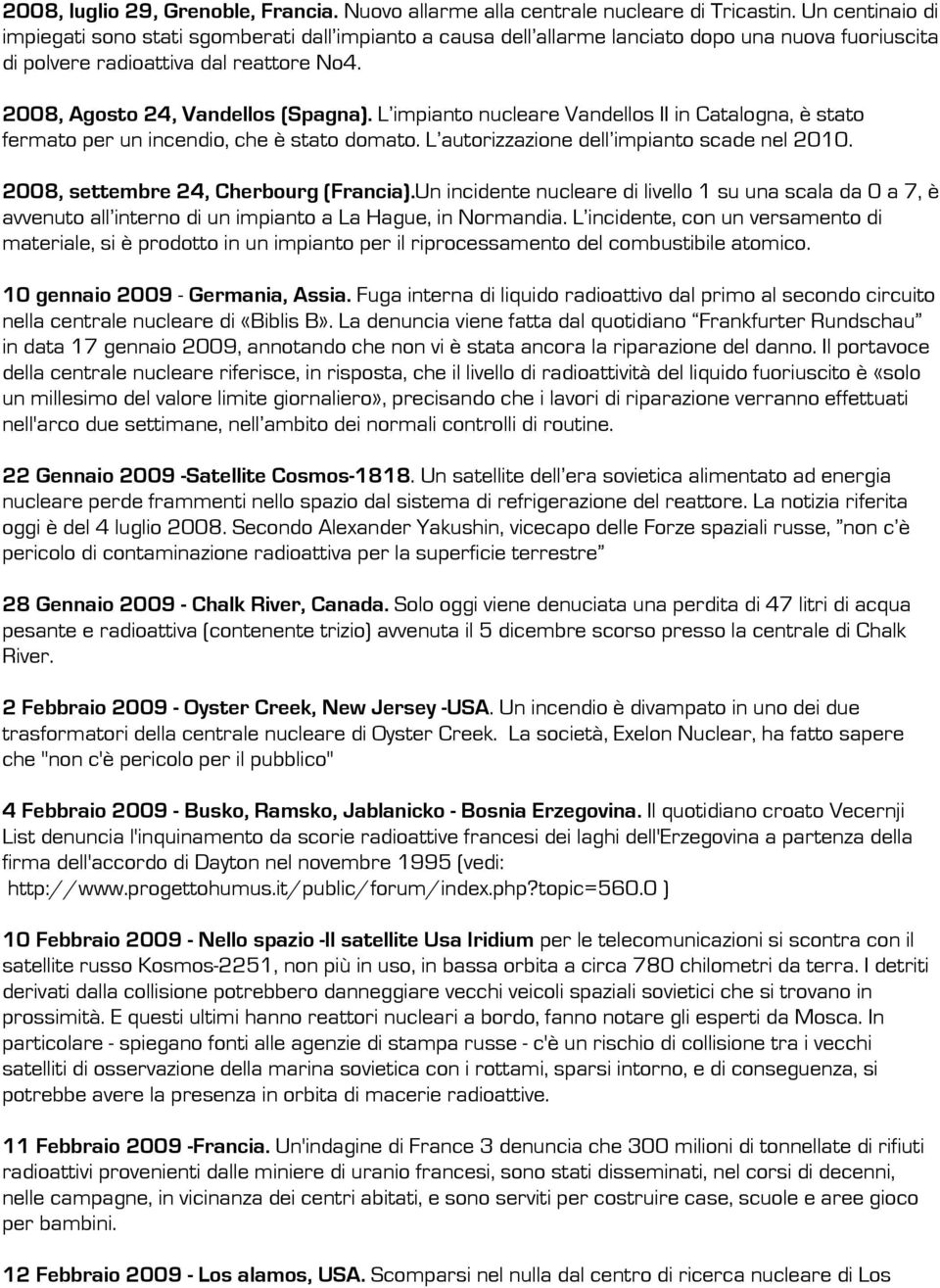 2008, luglio 29, Grenoble, Francia. Nuovo allarme alla centrale nucleare di Tricastin. Un centinaio di impiegati sono stati sgomberati dall'impianto a causa dell'allarme lanciato dopo una nuova fuoriuscita di polvere radioattiva dal reattore No4.

2008, Agosto 24, Vandellos (Spagna). L'impianto nucleare Vandellos II in Catalogna, è stato fermato per un incendio, che è stato domato. L'autorizzazione dell'impianto scade nel 2010.

2008, settembre 24, Cherbourg (Francia).Un incidente nucleare di livello 1 su una scala da 0 a 7, è avvenuto all'interno di un impianto a La Hague, in Normandia. L'incidente, con un versamento di materiale, si è prodotto in un impianto per il riprocessamento del combustibile atomico.

10 gennaio 2009 - Germania, Assia. Fuga interna di liquido radioattivo dal primo al secondo circuito nella centrale nucleare di «Biblis B». La denuncia viene fatta dal quotidiano "Frankfurter Rundschau" in data 17 gennaio 2009, annotando che non vi è stata ancora la riparazione del danno. Il portavoce della centrale nucleare riferisce, in risposta, che il livello di radioattività del liquido fuoriuscito è «solo un millesimo del valore limite giornaliero», precisando che i lavori di riparazione verranno effettuati nell'arco due settimane, nell'ambito dei normali controlli di routine.

22 Gennaio 2009 -Satellite Cosmos-1818. Un satellite dell'era sovietica alimentato ad energia nucleare perde frammenti nello spazio dal sistema di refrigerazione del reattore. La notizia riferita oggi è del 4 luglio 2008. Secondo Alexander Yakushin, vicecapo delle Forze spaziali russe, "non c'è pericolo di contaminazione radioattiva per la superficie terrestre"

28 Gennaio 2009 - Chalk River, Canada. Solo oggi viene denuciata una perdita di 47 litri di acqua pesante e radioattiva (contenente trizio) avvenuta il 5 dicembre scorso presso la centrale di Chalk River.

2 Febbraio 2009 - Oyster Creek, New Jersey -USA. Un incendio è divampato in uno dei due trasformatori della centrale nucleare di Oyster Creek. La società, Exelon Nuclear, ha fatto sapere che "non c'è pericolo per il pubblico"

4 Febbraio 2009 - Busko, Ramsko, Jablanicko - Bosnia Erzegovina. Il quotidiano croato Vecernji List denuncia l'inquinamento da scorie radioattive francesi dei laghi dell'Erzegovina a partenza della firma dell'accordo di Dayton nel novembre 1995 (vedi: http://www.progettohumus.it/public/forum/index.php?topic=560.0 )

10 Febbraio 2009 - Nello spazio -Il satellite Usa Iridium per le telecomunicazioni si scontra con il satellite russo Kosmos-2251, non più in uso, in bassa orbita a circa 780 chilometri da terra. I detriti derivati dalla collisione potrebbero danneggiare vecchi veicoli spaziali sovietici che si trovano in prossimità. E questi ultimi hanno reattori nucleari a bordo, fanno notare gli esperti da Mosca. In particolare - spiegano fonti alle agenzie di stampa russe - c'è un rischio di collisione tra i vecchi satelliti di osservazione della marina sovietica con i rottami, sparsi intorno, e di conseguenza, si potrebbe avere la presenza in orbita di macerie radioattive.

11 Febbraio 2009 -Francia. Un'indagine di France 3 denuncia che 300 milioni di tonnellate di rifiuti radioattivi provenienti dalle miniere di uranio francesi, sono stati disseminati, nel corsi di decenni, nelle campagne, in vicinanza dei centri abitati, e sono serviti per costruire case, scuole e aree gioco per bambini.

12 Febbraio 2009 - Los alamos, USA. Scomparsi nel nulla dal centro di ricerca nucleare di Los